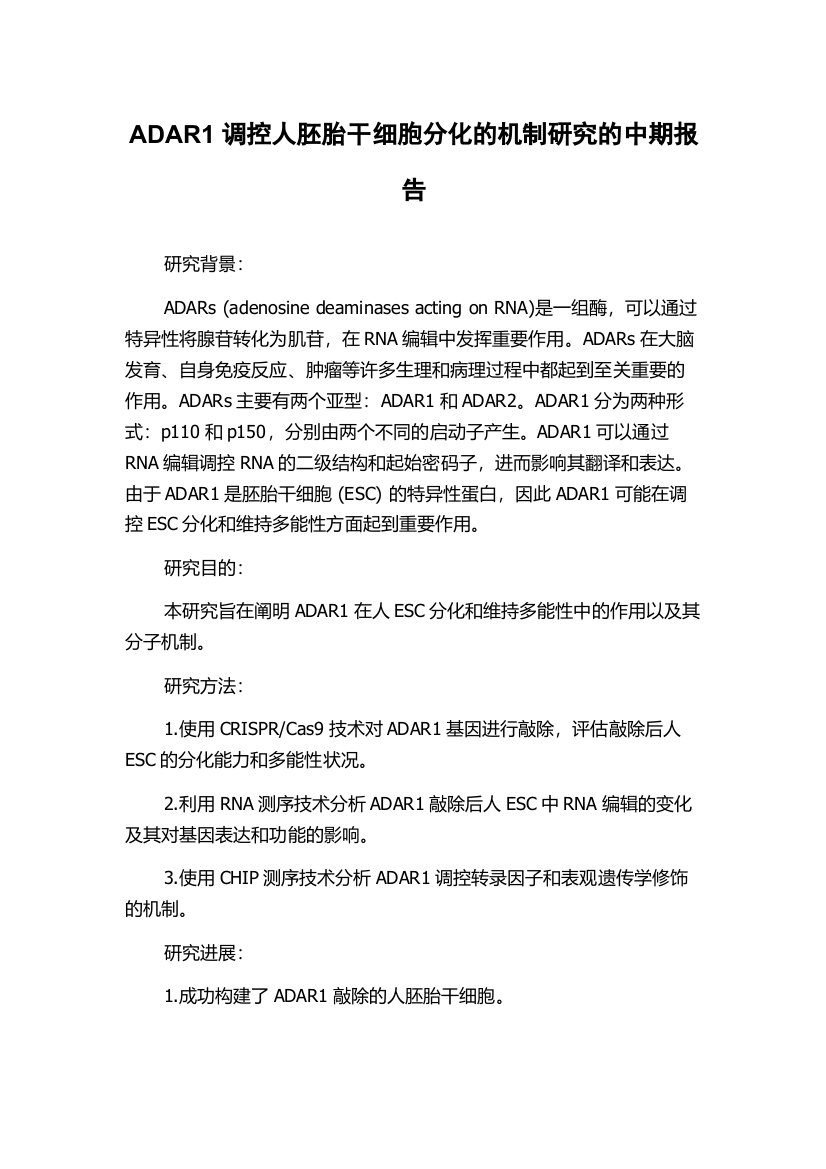 ADAR1 调控人胚胎干细胞分化的机制研究的中期报告

研究背景:

ADARs (adenosine deaminases acting on RNA)是一组酶，可以通过特异性将腺苷转化为肌苷，在 RNA 编辑中发挥重要作用。ADARs 在大脑发育、自身免疫反应、肿瘤等许多生理和病理过程中都起到至关重要的作用。ADARs 主要有两个亚型：ADAR1 和 ADAR2。ADAR1 分为两种形式：p110 和 p150，分别由两个不同的启动子产生。ADAR1 可以通过 RNA 编辑调控 RNA 的二级结构和起始密码子，进而影响其翻译和表达。由于 ADAR1 是胚胎干细胞 (ESC) 的特异性蛋白，因此 ADAR1 可能在调控 ESC 分化和维持多能性方面起到重要作用。

研究目的:

本研究旨在阐明 ADAR1 在人 ESC 分化和维持多能性中的作用以及其分子机制。

研究方法:

1.使用 CRISPR/Cas9 技术对 ADAR1 基因进行敲除，评估敲除后人 ESC 的分化能力和多能性状况。

2.利用 RNA 测序技术分析 ADAR1 敲除后人 ESC 中 RNA 编辑的变化及其对基因表达和功能的影响。

3.使用 CHIP 测序技术分析 ADAR1 调控转录因子和表观遗传学修饰的机制。

研究进展:

1.成功构建了 ADAR1 敲除的人胚胎干细胞。